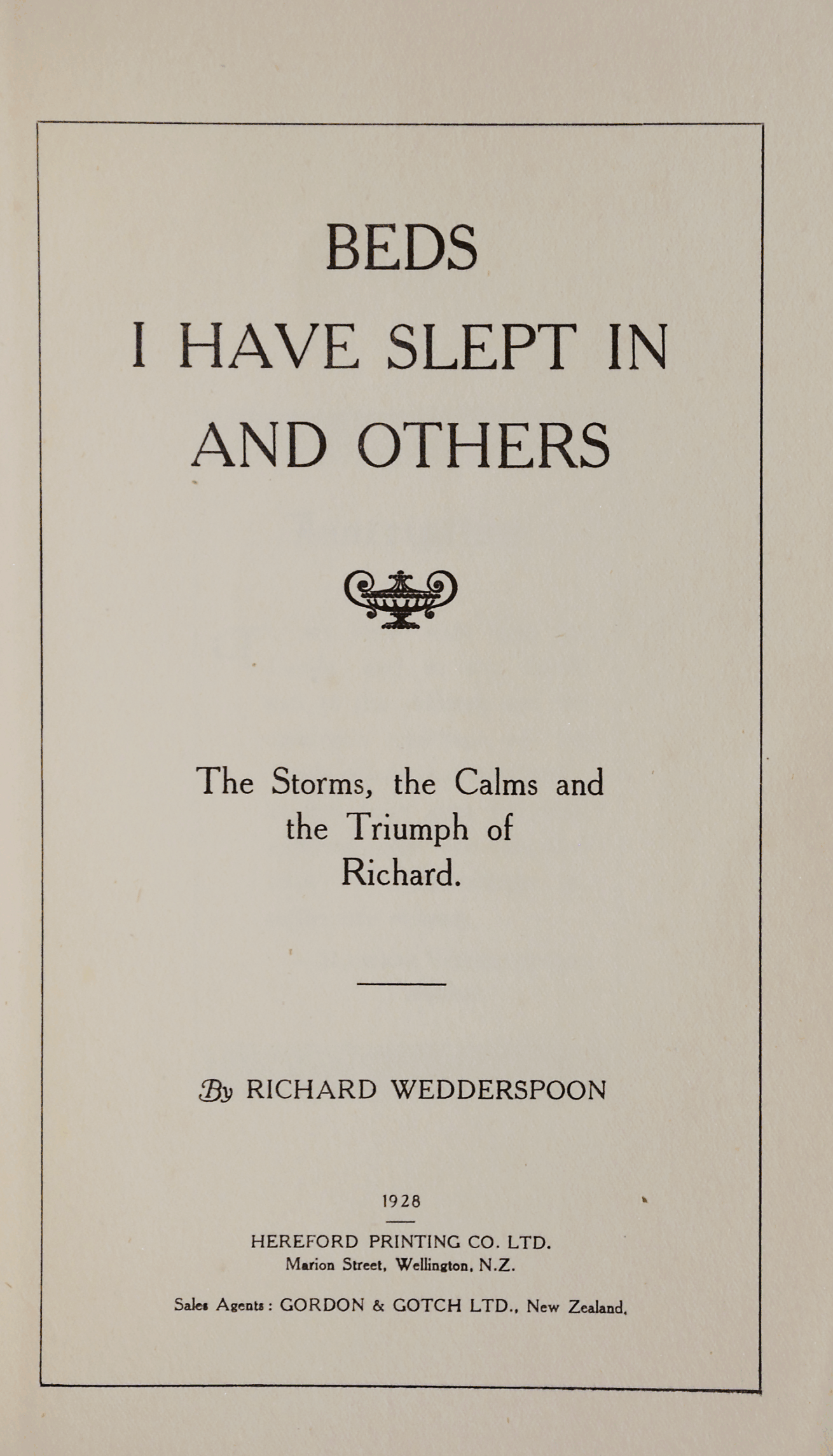 BEDS
I HAVE SLEPT IN
AND OTHERS

The Storms, the Calms and the Triumph of Richard.

By RICHARD WEDDERSPOON

1928

HEREFORD PRINTING CO. LTD.
Marion Street, Wellington, N.Z.

Sales Agents: GORDON & GOTCH LTD., New Zealand.